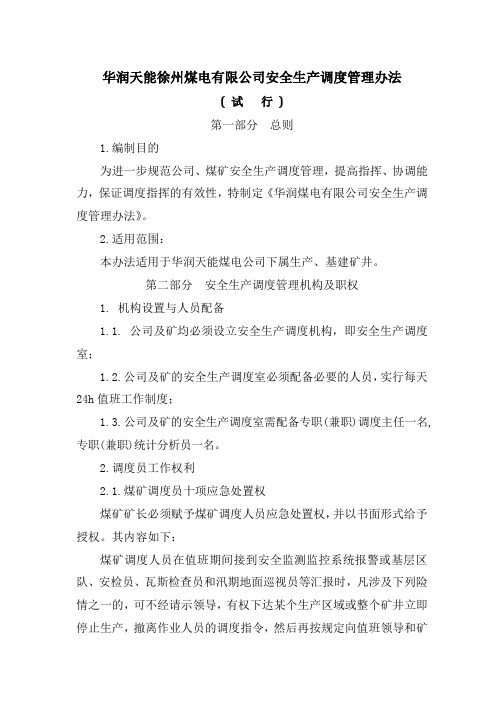 华润天能徐州煤电有限公司安全生产调度管理办法

（试　行）

第一部分　总则

1.编制目的

为进一步规范公司、煤矿安全生产调度管理，提高指挥、协调能力，保证调度指挥的有效性，特制定《华润煤电有限公司安全生产调度管理办法》。

2.适用范围：

本办法适用于华润天能煤电公司下属生产、基建矿井。

第二部分　安全生产调度管理机构及职权

1. 机构设置与人员配备

1.1. 公司及矿均必须设立安全生产调度机构，即安全生产调度室；

1.2.公司及矿的安全生产调度室必须配备必要的人员，实行每天24h值班工作制度；

1.3.公司及矿的安全生产调度室需配备专职(兼职)调度主任一名，专职(兼职)统计分析员一名。

2.调度员工作权利

2.1.煤矿调度员十项应急处置权

煤矿矿长必须赋予煤矿调度人员应急处置权，并以书面形式给予授权。其内容如下：

煤矿调度人员在值班期间接到安全监测监控系统报警或基层区队、安检员、瓦斯检查员和汛期地面巡视员等汇报时，凡涉及下列险情之一的，可不经请示领导，有权下达某个生产区域或整个矿井立即停止生产，撤离作业人员的调度指令，然后再按规定向值班领导和矿